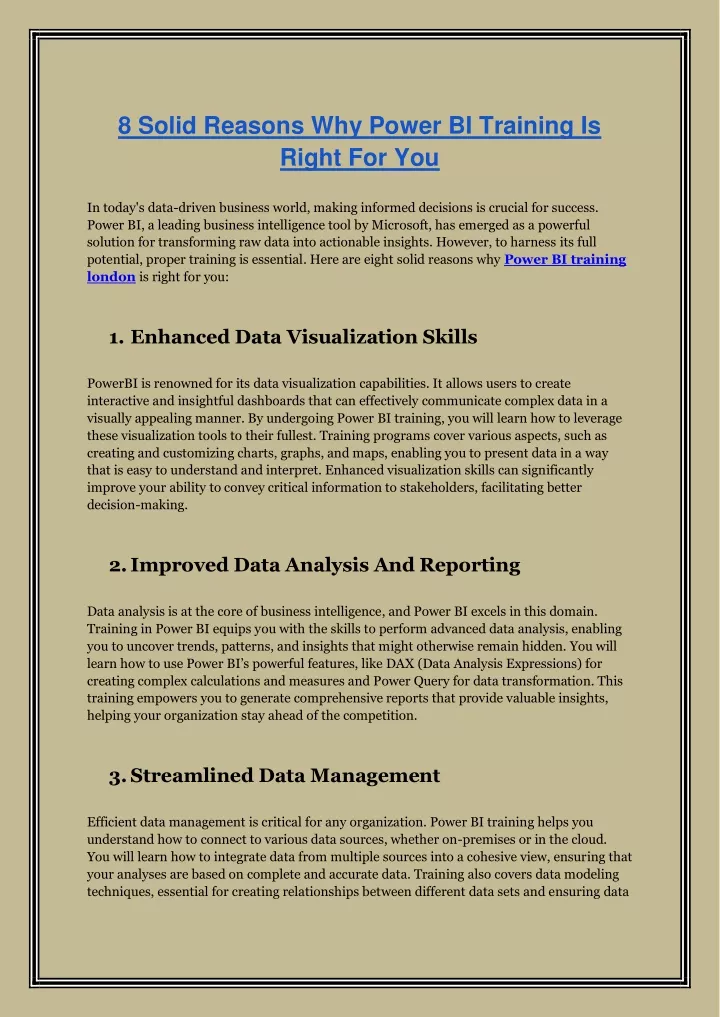 8 Solid Reasons Why Power BI Training Is Right For You

In today's data-driven business world, making informed decisions is crucial for success. Power BI, a leading business intelligence tool by Microsoft, has emerged as a powerful solution for transforming raw data into actionable insights. However, to harness its full potential, proper training is essential. Here are eight solid reasons why Power BI training london is right for you:

1. Enhanced Data Visualization Skills

PowerBI is renowned for its data visualization capabilities. It allows users to create interactive and insightful dashboards that can effectively communicate complex data in a visually appealing manner. By undergoing Power BI training, you will learn how to leverage these visualization tools to their fullest. Training programs cover various aspects, such as creating and customizing charts, graphs, and maps, enabling you to present data in a way that is easy to understand and interpret. Enhanced visualization skills can significantly improve your ability to convey critical information to stakeholders, facilitating better decision-making.

2. Improved Data Analysis And Reporting

Data analysis is at the core of business intelligence, and Power BI excels in this domain. Training in Power BI equips you with the skills to perform advanced data analysis, enabling you to uncover trends, patterns, and insights that might otherwise remain hidden. You will learn how to use Power BI's powerful features, like DAX (Data Analysis Expressions) for creating complex calculations and measures and Power Query for data transformation. This training empowers you to generate comprehensive reports that provide valuable insights, helping your organization stay ahead of the competition.

3. Streamlined Data Management

Efficient data management is critical for any organization. Power BI training helps you understand how to connect to various data sources, whether on-premises or in the cloud. You will learn how to integrate data from multiple sources into a cohesive view, ensuring that your analyses are based on complete and accurate data. Training also covers data modeling techniques, essential for creating relationships between different data sets and ensuring data